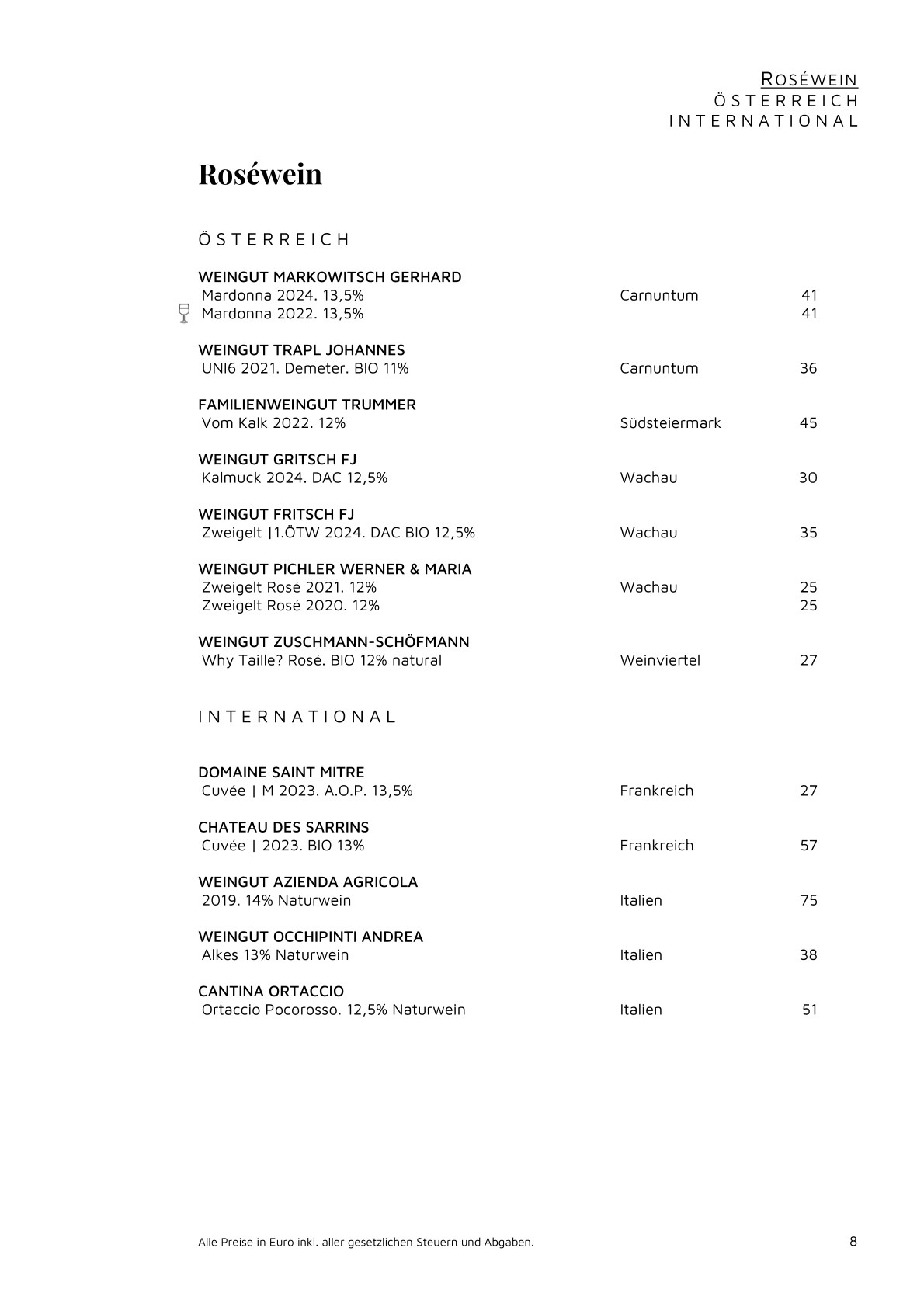 ROSÉWEIN
ÖSTERREICH
INTERNATIONAL

Roséwein

ÖSTERREICH

WEINGUT MARKOWITSCH GERHARD
Mardonna 2024. 13,5% Carnuntum 41
Mardonna 2022. 13,5% 41

WEINGUT TRAPL JOHANNES
UNI6 2021. Demeter. BIO 11% Carnuntum 36

FAMILIENWEINGUT TRUMMER
Vom Kalk 2022. 12% Südsteiermark 45

WEINGUT GRITSCH FJ
Kalmuck 2024. DAC 12,5% Wachau 30

WEINGUT FRITSCH FJ
Zweigelt |1.ÖTW 2024. DAC BIO 12,5% Wachau 35

WEINGUT PICHLER WERNER & MARIA
Zweigelt Rosé 2021. 12% Wachau 25
Zweigelt Rosé 2020. 12% 25

WEINGUT ZUSCHMANN-SCHÖFMANN
Why Taille? Rosé. BIO 12% natural Weinviertel 27

INTERNATIONAL

DOMAINE SAINT MITRE
Cuvée | M 2023. A.O.P. 13,5% Frankreich 27

CHATEAU DES SARRINS
Cuvée | 2023. BIO 13% Frankreich 57

WEINGUT AZIENDA AGRICOLA
2019. 14% Naturwein Italien 75

WEINGUT OCCHIPINTI ANDREA
Alkes 13% Naturwein Italien 38

CANTINA ORTACCIO
Ortaccio Pocorosso. 12,5% Naturwein Italien 51

Alle Preise in Euro inkl. aller gesetzlichen Steuern und Abgaben. 8